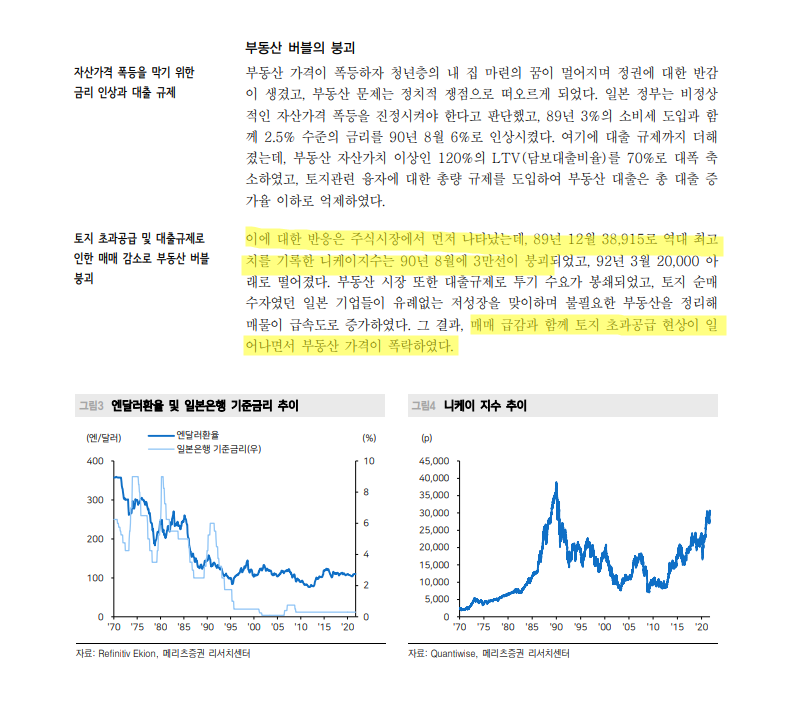 부동산 버블의 붕괴

자산가격 폭등을 막기 위한 금리 인상과 대출 규제

부동산 가격이 폭등하자 청년층의 내 집 마련의 꿈이 멀어지며 정권에 대한 반감이 생겼고, 부동산 문제는 정치적 쟁점으로 떠오르게 되었다. 일본 정부는 비정상적인 자산가격 폭등을 진정시켜야 한다고 판단했고, 89년 3%의 소비세 도입과 함께 2.5% 수준의 금리를 90년 8월 6%로 인상시켰다. 여기에 대출 규제까지 더해졌는데, 부동산 자산가치 이상인 120%의 LTV(담보대출비율)를 70%로 대폭 축소하였고, 토지관련 융자에 대한 총량 규제를 도입하여 부동산 대출은 총 대출 증가율 이하로 억제하였다.

토지 초과공급 및 대출규제로 인한 매매 감소로 부동산 버블 붕괴

이에 대한 반응은 주식시장에서 먼저 나타났는데, 89년 12월 38,915로 역대 최고치를 기록한 니케이지수는 90년 8월에 3만선이 붕괴되었고, 92년 3월 20,000 아래로 떨어졌다. 부동산 시장 또한 대출규제로 투기 수요가 봉쇄되었고, 토지 순매수자였던 일본 기업들이 유례없는 저성장을 맞이하며 불필요한 부동산을 정리해 매물이 급속도로 증가하였다. 그 결과, 매매 급감과 함께 토지 초과공급 현상이 일어나면서 부동산 가격이 폭락하였다.

그림3 엔달러환율 및 일본은행 기준금리 추이

(엔/달러)
엔달러환율
일본은행 기준금리(우)
(%)
400
300
200
100
0
10
8
6
4
2
0
'70 '75 '80 '85 '90 '95 '00 '05 '10 '15 '20

자료: Refinitiv Ekion, 메리츠증권 리서치센터

그림4 니케이 지수 추이

(p)
45,000
40,000
35,000
30,000
25,000
20,000
15,000
10,000
5,000
0
'70 '75 '80 '85 '90 '95 '00 '05 '10 '15 '20

자료: Quantiwise, 메리츠증권 리서치센터